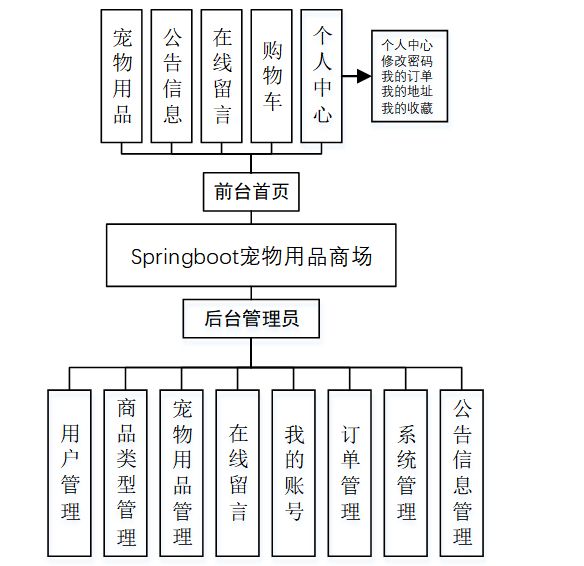 宠物用品

公告信息

在线留言

购物车

个人中心

个人中心
修改密码
我的订单
我的地址
我的收藏

前台首页

Springboot宠物用品商场

后台管理员

用户管理

商品类型管理

宠物用品管理

在线留言

我的账号

订单管理

系统管理

公告信息管理